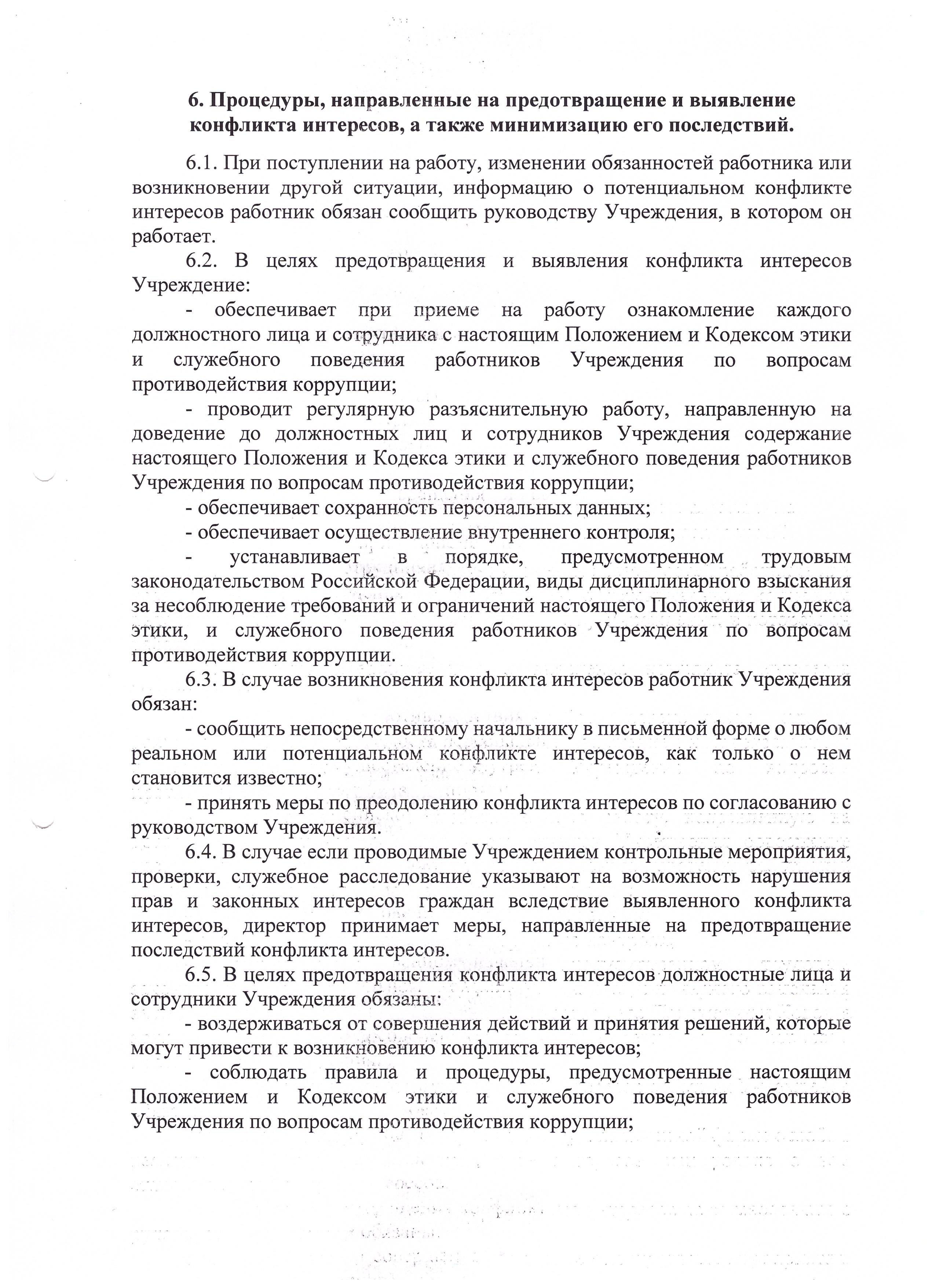 6. Процедуры, направленные на предотвращение и выявление конфликта интересов, а также минимизацию его последствий.

6.1. При поступлении на работу, изменении обязанностей работника или возникновении другой ситуации, информацию о потенциальном конфликте интересов работник обязан сообщить руководству Учреждения, в котором он работает.

6.2. В целях предотвращения и выявления конфликта интересов Учреждение:

- обеспечивает при приеме на работу ознакомление каждого должностного лица и сотрудника с настоящим Положением и Кодексом этики и служебного поведения работников Учреждения по вопросам противодействия коррупции;

- проводит регулярную разъяснительную работу, направленную на доведение до должностных лиц и сотрудников Учреждения содержание настоящего Положения и Кодекса этики и служебного поведения работников Учреждения по вопросам противодействия коррупции;

- обеспечивает сохранность персональных данных;

- обеспечивает осуществление внутреннего контроля;

- устанавливает в порядке, предусмотренном трудовым законодательством Российской Федерации, виды дисциплинарного взыскания за несоблюдение требований и ограничений настоящего Положения и Кодекса этики, и служебного поведения работников Учреждения по вопросам противодействия коррупции.

6.3. В случае возникновения конфликта интересов работник Учреждения обязан:

- сообщить непосредственному начальнику в письменной форме о любом реальном или потенциальном конфликте интересов, как только о нем становится известно;

- принять меры по преодолению конфликта интересов по согласованию с руководством Учреждения.

6.4. В случае если проводимые Учреждением контрольные мероприятия, проверки, служебное расследование указывают на возможность нарушения прав и законных интересов граждан вследствие выявленного конфликта интересов, директор принимает меры, направленные на предотвращение последствий конфликта интересов.

6.5. В целях предотвращения конфликта интересов должностные лица и сотрудники Учреждения обязаны:

- воздерживаться от совершения действий и принятия решений, которые могут привести к возникновению конфликта интересов;

- соблюдать правила и процедуры, предусмотренные настоящим Положением и Кодексом этики и служебного поведения работников Учреждения по вопросам противодействия коррупции;